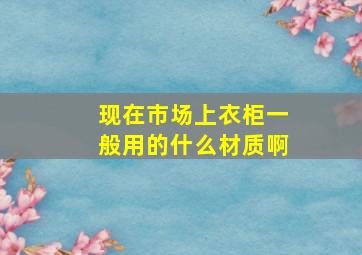 现在市场上衣柜一般用的什么材质啊